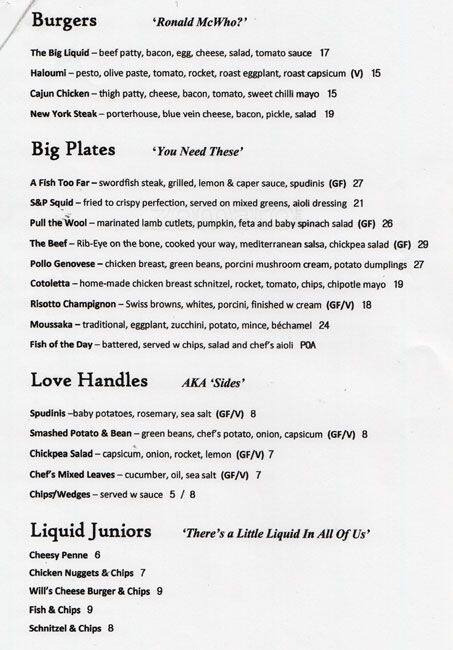 Burgers 'Ronald McWho?'

The Big Liquid – beef patty, bacon, egg, cheese, salad, tomato sauce 17

Haloumi – pesto, olive paste, tomato, rocket, roast eggplant, roast capsicum (V) 15

Cajun Chicken – thigh patty, cheese, bacon, tomato, sweet chilli mayo 15

New York Steak – porterhouse, blue vein cheese, bacon, pickle, salad 19

Big Plates 'You Need These'

A Fish Too Far – swordfish steak, grilled, lemon & caper sauce, spudinis (GF) 27

S&P Squid – fried to crispy perfection, served on mixed greens, aioli dressing 21

Pull the Wool – marinated lamb cutlets, pumpkin, feta and baby spinach salad (GF) 26

The Beef – Rib-Eye on the bone, cooked your way, mediterranean salsa, chickpea salad (GF) 29

Pollo Genovese – chicken breast, green beans, porcini mushroom cream, potato dumplings 27

Cotoletta – home-made chicken breast schnitzel, rocket, tomato, chips, chipotle mayo 19

Risotto Champignon – Swiss browns, whites, porcini, finished w cream (GF/V) 18

Moussaka – traditional, eggplant, zucchini, potato, mince, béchamel 24

Fish of the Day – battered, served w chips, salad and chef's aioli POA

Love Handles AKA 'Sides'

Spudinis –baby potatoes, rosemary, sea salt (GF/V) 8

Smashed Potato & Bean – green beans, chef's potato, onion, capsicum (GF/V) 8

Chickpea Salad – capsicum, onion, rocket, lemon (GF/V) 7

Chef's Mixed Leaves – cucumber, oil, sea salt (GF/V) 7

Chips/Wedges – served w sauce 5 / 8

Liquid Juniors 'There's a Little Liquid In All Of Us'

Cheesy Penne 6

Chicken Nuggets & Chips 7

Will's Cheese Burger & Chips 9

Fish & Chips 9

Schnitzel & Chips 8